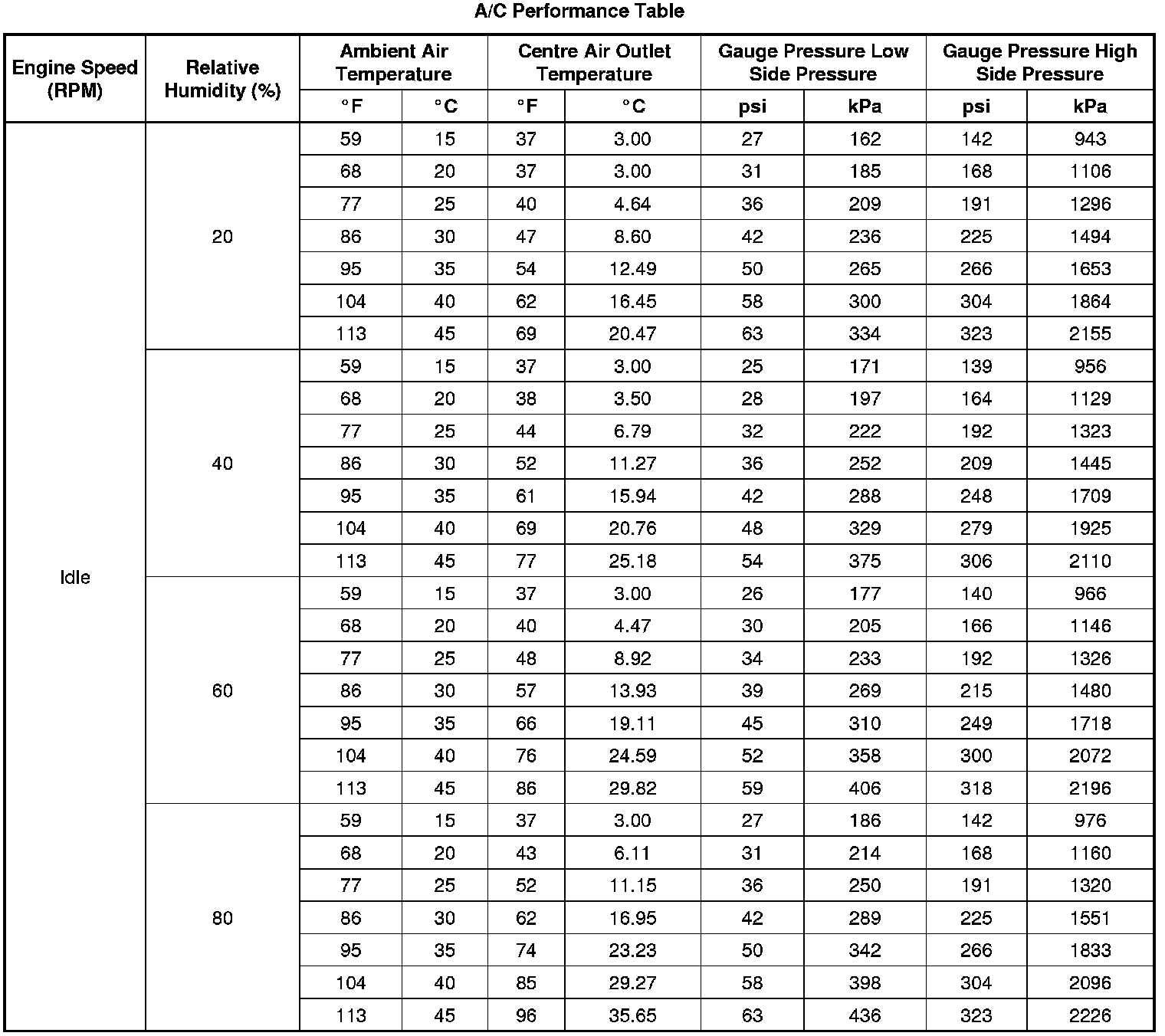 A/C Performance Table

| Engine Speed (RPM) | Relative Humidity (%) | Ambient Air Temperature °F | Ambient Air Temperature °C | Centre Air Outlet Temperature °F | Centre Air Outlet Temperature °C | Gauge Pressure Low Side Pressure psi | Gauge Pressure Low Side Pressure kPa | Gauge Pressure High Side Pressure psi | Gauge Pressure High Side Pressure kPa |
|---|---|---|---|---|---|---|---|---|---|
| Idle | 20 | 59 | 15 | 37 | 3.00 | 27 | 162 | 142 | 943 |
| | | 68 | 20 | 37 | 3.00 | 31 | 185 | 168 | 1106 |
| | | 77 | 25 | 40 | 4.64 | 36 | 209 | 191 | 1296 |
| | | 86 | 30 | 47 | 8.60 | 42 | 236 | 225 | 1494 |
| | | 95 | 35 | 54 | 12.49 | 50 | 265 | 266 | 1653 |
| | | 104 | 40 | 62 | 16.45 | 58 | 300 | 304 | 1864 |
| | | 113 | 45 | 69 | 20.47 | 63 | 334 | 323 | 2155 |
| | 40 | 59 | 15 | 37 | 3.00 | 25 | 171 | 139 | 956 |
| | | 68 | 20 | 38 | 3.50 | 28 | 197 | 164 | 1129 |
| | | 77 | 25 | 44 | 6.79 | 32 | 222 | 192 | 1323 |
| | | 86 | 30 | 52 | 11.27 | 36 | 252 | 209 | 1445 |
| | | 95 | 35 | 61 | 15.94 | 42 | 288 | 248 | 1709 |
| | | 104 | 40 | 69 | 20.76 | 48 | 329 | 279 | 1925 |
| | | 113 | 45 | 77 | 25.18 | 54 | 375 | 306 | 2110 |
| | 60 | 59 | 15 | 37 | 3.00 | 26 | 177 | 140 | 966 |
| | | 68 | 20 | 40 | 4.47 | 30 | 205 | 166 | 1146 |
| | | 77 | 25 | 48 | 8.92 | 34 | 233 | 192 | 1326 |
| | | 86 | 30 | 57 | 13.93 | 39 | 269 | 215 | 1480 |
| | | 95 | 35 | 66 | 19.11 | 45 | 310 | 249 | 1718 |
| | | 104 | 40 | 76 | 24.59 | 52 | 358 | 300 | 2072 |
| | | 113 | 45 | 86 | 29.82 | 59 | 406 | 318 | 2196 |
| | 80 | 59 | 15 | 37 | 3.00 | 27 | 186 | 142 | 976 |
| | | 68 | 20 | 43 | 6.11 | 31 | 214 | 168 | 1160 |
| | | 77 | 25 | 52 | 11.15 | 36 | 250 | 191 | 1320 |
| | | 86 | 30 | 62 | 16.95 | 42 | 289 | 225 | 1551 |
| | | 95 | 35 | 74 | 23.23 | 50 | 342 | 266 | 1833 |
| | | 104 | 40 | 85 | 29.27 | 58 | 398 | 304 | 2096 |
| | | 113 | 45 | 96 | 35.65 | 63 | 436 | 323 | 2226 |